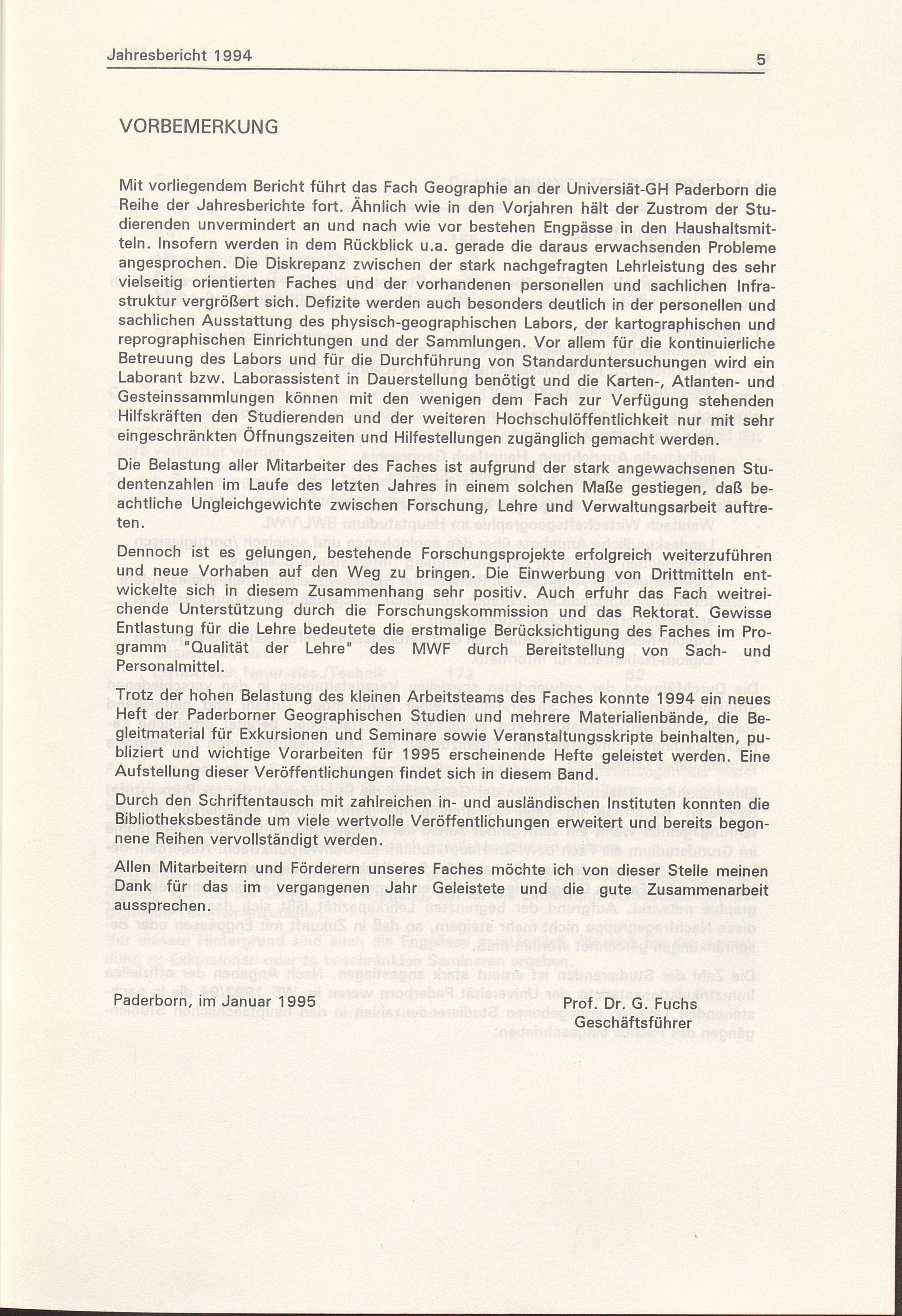 Jahresbericht 1994

5

VORBEMERKUNG

Mit vorliegendem Bericht führt das Fach Geographie an der Universiät-GH Paderborn die Reihe der Jahresberichte fort. Ähnlich wie in den Vorjahren hält der Zustrom der Studierenden unvermindert an und nach wie vor bestehen Engpässe in den Haushaltsmitteln. Insofern werden in dem Rückblick u.a. gerade die daraus erwachsenden Probleme angesprochen. Die Diskrepanz zwischen der stark nachgefragten Lehrleistung des sehr vielseitig orientierten Faches und der vorhandenen personellen und sachlichen Infrastruktur vergrößert sich. Defizite werden auch besonders deutlich in der personellen und sachlichen Ausstattung des physisch-geographischen Labors, der kartographischen und reprographischen Einrichtungen und der Sammlungen. Vor allem für die kontinuierliche Betreuung des Labors und für die Durchführung von Standarduntersuchungen wird ein Laborant bzw. Laborassistent in Dauerstellung benötigt und die Karten-, Atlanten- und Gesteinssammlungen können mit den wenigen dem Fach zur Verfügung stehenden Hilfskräften den Studierenden und der weiteren Hochschulöffentlichkeit nur mit sehr eingeschränkten Öffnungszeiten und Hilfestellungen zugänglich gemacht werden.

Die Belastung aller Mitarbeiter des Faches ist aufgrund der stark angewachsenen Studentenzahlen im Laufe des letzten Jahres in einem solchen Maße gestiegen, daß beachtliche Ungleichgewichte zwischen Forschung, Lehre und Verwaltungsarbeit auftreten.

Dennoch ist es gelungen, bestehende Forschungsprojekte erfolgreich weiterzuführen und neue Vorhaben auf den Weg zu bringen. Die Einwerbung von Drittmitteln entwickelte sich in diesem Zusammenhang sehr positiv. Auch erfuhr das Fach weitreichende Unterstützung durch die Forschungskommission und das Rektorat. Gewisse Entlastung für die Lehre bedeutete die erstmalige Berücksichtigung des Faches im Programm "Qualität der Lehre" des MWF durch Bereitstellung von Sach- und Personalmittel.

Trotz der hohen Belastung des kleinen Arbeitsteams des Faches konnte 1994 ein neues Heft der Paderborner Geographischen Studien und mehrere Materialienbände, die Begleitmaterial für Exkursionen und Seminare sowie Veranstaltungsskripte beinhalten, publiziert und wichtige Vorarbeiten für 1995 erscheinende Hefte geleistet werden. Eine Aufstellung dieser Veröffentlichungen findet sich in diesem Band.

Durch den Schriftentausch mit zahlreichen in- und ausländischen Instituten konnten die Bibliotheksbestände um viele wertvolle Veröffentlichungen erweitert und bereits begonnene Reihen vervollständigt werden.

Allen Mitarbeitern und Förderern unseres Faches möchte ich von dieser Stelle meinen Dank für das im vergangenen Jahr Geleistete und die gute Zusammenarbeit aussprechen.

Paderborn, im Januar 1995

Prof. Dr. G. Fuchs
Geschäftsführer